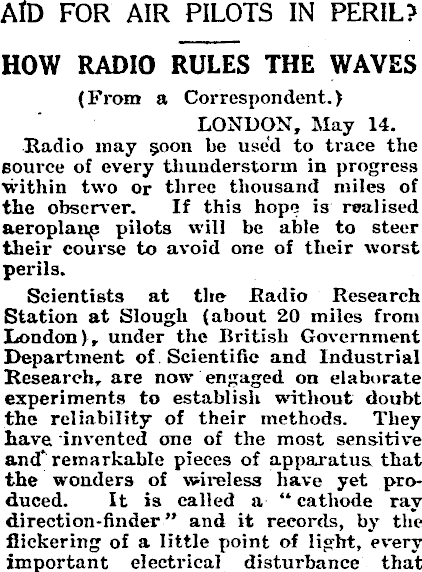 AID FOR AIR PILOTS IN PERIL?

HOW RADIO RULES THE WAVES

(From a Correspondent.)

LONDON, May 14.

Radio may soon be used to trace the source of every thunderstorm in progress within two or three thousand miles of the observer. If this hope is realised aeroplane pilots will be able to steer their course to avoid one of their worst perils.

Scientists at the Radio Research Station at Slough (about 20 miles from London), under the British Government Department of Scientific and Industrial Research, are now engaged on elaborate experiments to establish without doubt the reliability of their methods. They have invented one of the most sensitive and remarkable pieces of apparatus that the wonders of wireless have yet produced. It is called a "cathode ray direction-finder" and it records, by the flickering of a little point of light, every important electrical disturbance that